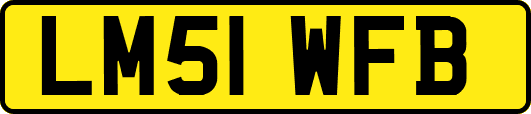 LM51 WFB